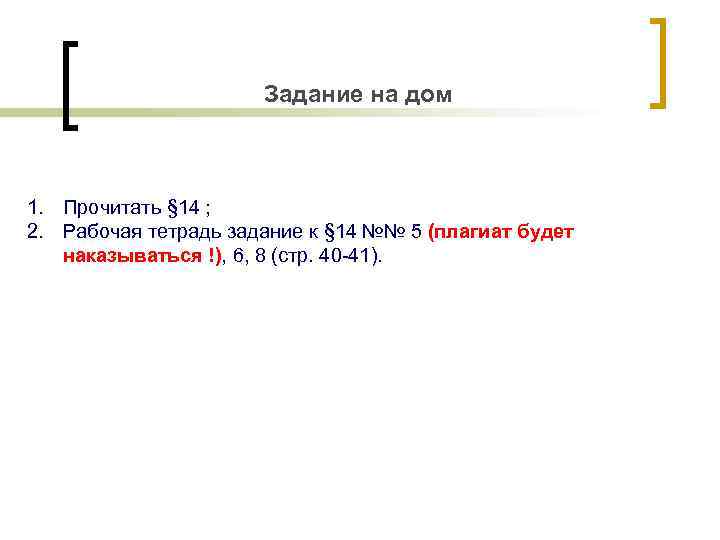 Задание на дом

1. Прочитать §14 ;
2. Рабочая тетрадь задание к §14 №№ 5 (плагиат будет наказываться !), 6, 8 (стр. 40-41).